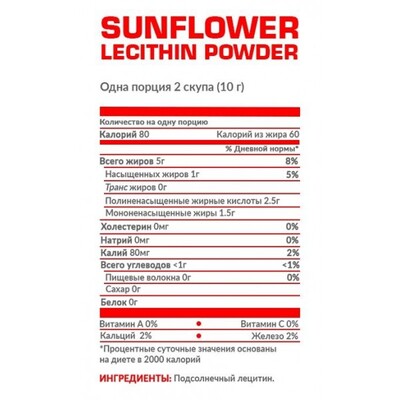 SUNFLOWER
LECITHIN POWDER

Одна порция 2 скупа (10 г)

Количество на одну порцию

Калорий 80 Калорий из жира 60

% Дневной нормы*

| | |
|---|---|
| Всего жиров 5г | 8% |
| Насыщенных жиров 1г | 5% |
| Транс жиров 0г | |
| Полиненасыщенные жирные кислоты 2.5г | |
| Мононенасыщенные жиры 1.5г | |
| Холестерин 0мг | 0% |
| Натрий 0мг | 0% |
| Калий 80мг | 2% |
| Всего углеводов <1г | <1% |
| Пищевые волокна 0г | 0% |
| Сахар 0г | |
| Белок 0г | |

Витамин А 0% • Витамин С 0%
Кальций 2% • Железо 2%

*Процентные суточные значения основаны на диете в 2000 калорий

ИНГРЕДИЕНТЫ: Подсолнечный лецитин.